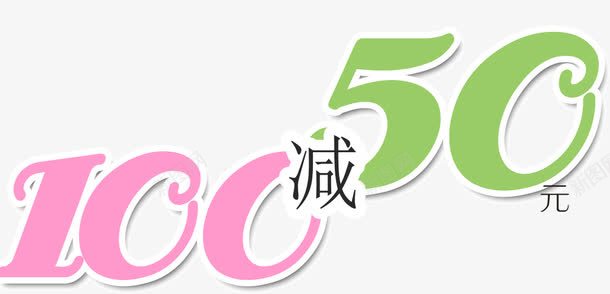 100减50元